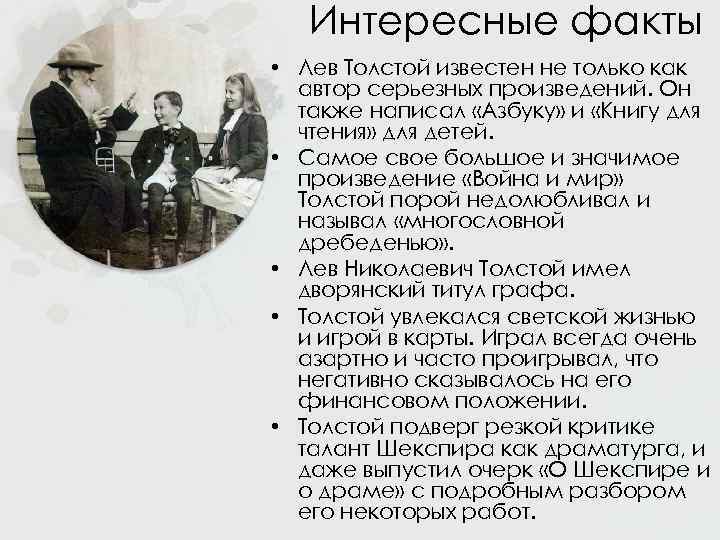 Интересные факты

• Лев Толстой известен не только как автор серьезных произведений. Он также написал «Азбуку» и «Книгу для чтения» для детей.
• Самое свое большое и значимое произведение «Война и мир» Толстой порой недолюбливал и называл «многословной дребеденью».
• Лев Николаевич Толстой имел дворянский титул графа.
• Толстой увлекался светской жизнью и игрой в карты. Играл всегда очень азартно и часто проигрывал, что негативно сказывалось на его финансовом положении.
• Толстой подверг резкой критике талант Шекспира как драматурга, и даже выпустил очерк «О Шекспире и о драме» с подробным разбором его некоторых работ.